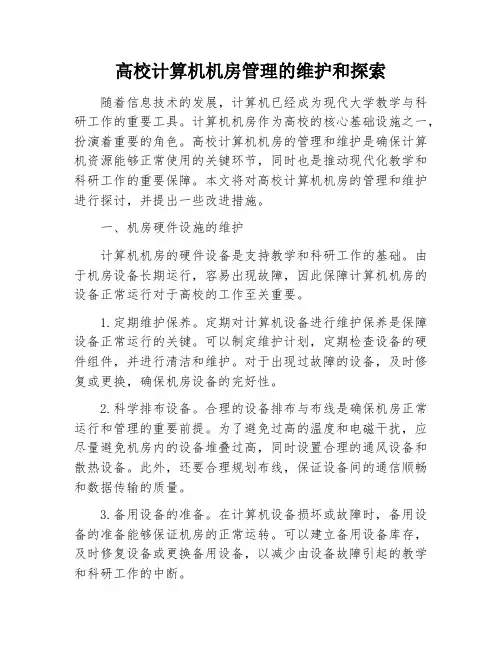 高校计算机机房管理的维护和探索

随着信息技术的发展，计算机已经成为现代大学教学与科研工作的重要工具。计算机机房作为高校的核心基础设施之一，扮演着重要的角色。高校计算机机房的管理和维护是确保计算机资源能够正常使用的关键环节，同时也是推动现代化教学和科研工作的重要保障。本文将对高校计算机机房的管理和维护进行探讨，并提出一些改进措施。

一、机房硬件设施的维护

计算机机房的硬件设备是支持教学和科研工作的基础。由于机房设备长期运行，容易出现故障，因此保障计算机机房的设备正常运行对于高校的工作至关重要。

1.定期维护保养。定期对计算机设备进行维护保养是保障设备正常运行的关键。可以制定维护计划，定期检查设备的硬件组件，并进行清洁和维护。对于出现过故障的设备，及时修复或更换，确保机房设备的完好性。

2.科学排布设备。合理的设备排布与布线是确保机房正常运行和管理的重要前提。为了避免过高的温度和电磁干扰，应尽量避免机房内的设备堆叠过高，同时设置合理的通风设备和散热设备。此外，还要合理规划布线，保证设备间的通信顺畅和数据传输的质量。

3.备用设备的准备。在计算机设备损坏或故障时，备用设备的准备能够保证机房的正常运转。可以建立备用设备库存，及时修复设备或更换备用设备，以减少由设备故障引起的教学和科研工作的中断。